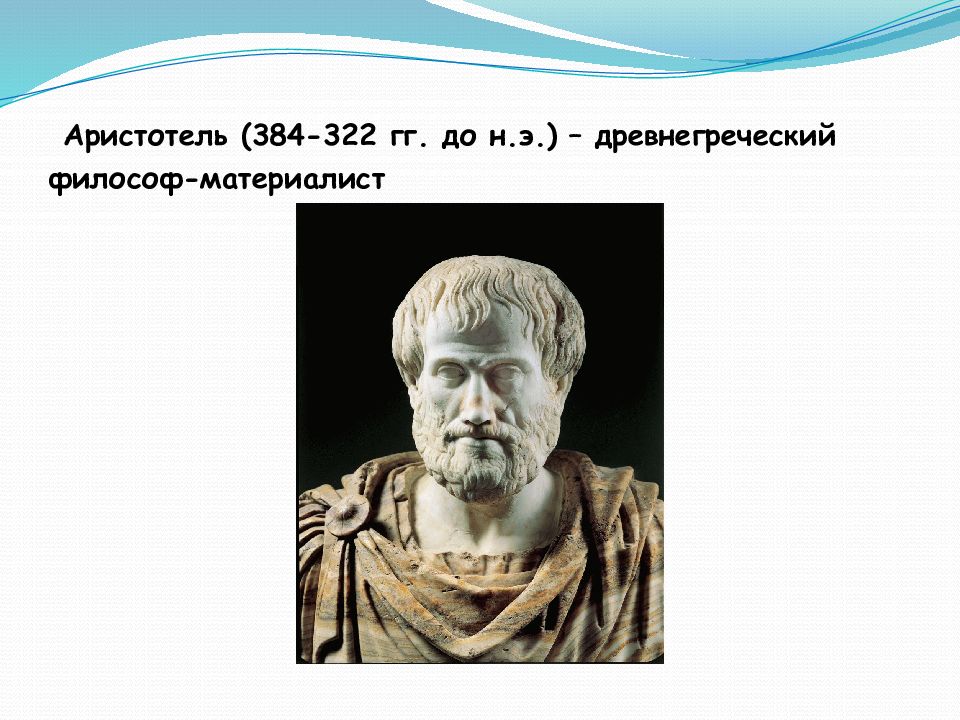 Аристотель (384-322 гг. до н.э.) – древнегреческий философ-материалист